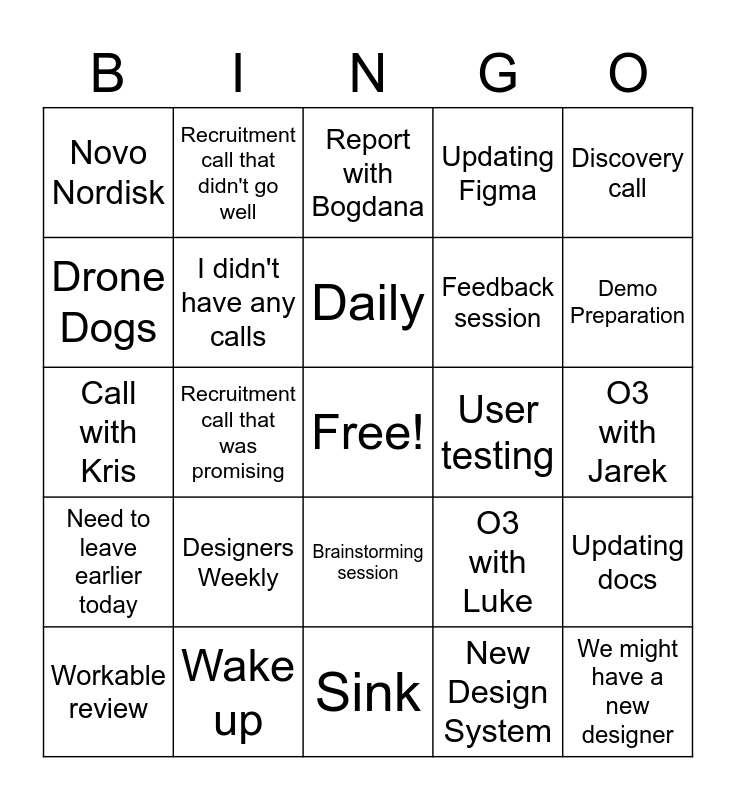 | B | I | N | G | O |
|---|---|---|---|---|
| Novo Nordisk | Recruitment call that didn't go well | Report with Bogdana | Updating Figma | Discovery call |
| Drone Dogs | I didn't have any calls | Daily | Feedback session | Demo Preparation |
| Call with Kris | Recruitment call that was promising | Free! | User testing | O3 with Jarek |
| Need to leave earlier today | Designers Weekly | Brainstorming session | O3 with Luke | Updating docs |
| Workable review | Wake up | Sink | New Design System | We might have a new designer |